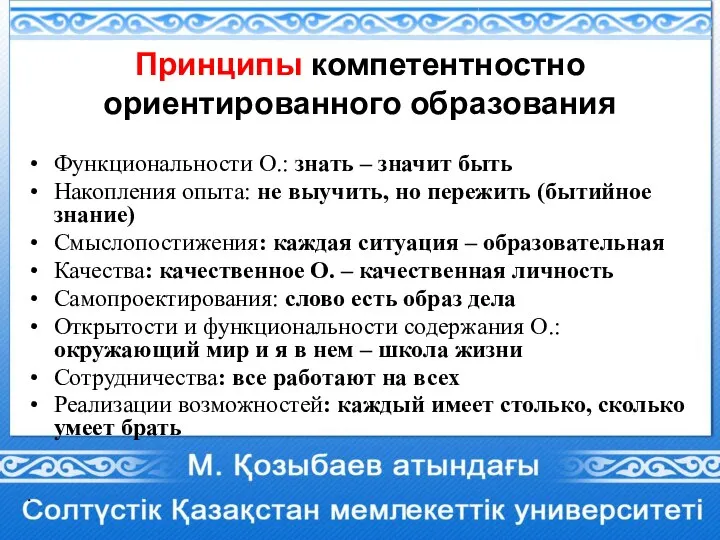 Принципы компетентностно ориентированного образования

• Функциональности О.: знать – значит быть
• Накопления опыта: не выучить, но пережить (бытийное знание)
• Смыслопостижения: каждая ситуация – образовательная
• Качества: качественное О. – качественная личность
• Самопроектирования: слово есть образ дела
• Открытости и функциональности содержания О.: окружающий мир и я в нем – школа жизни
• Сотрудничества: все работают на всех
• Реализации возможностей: каждый имеет столько, сколько умеет брать

М. Қозыбаев атындағы
Солтүстік Қазақстан мемлекеттік университеті